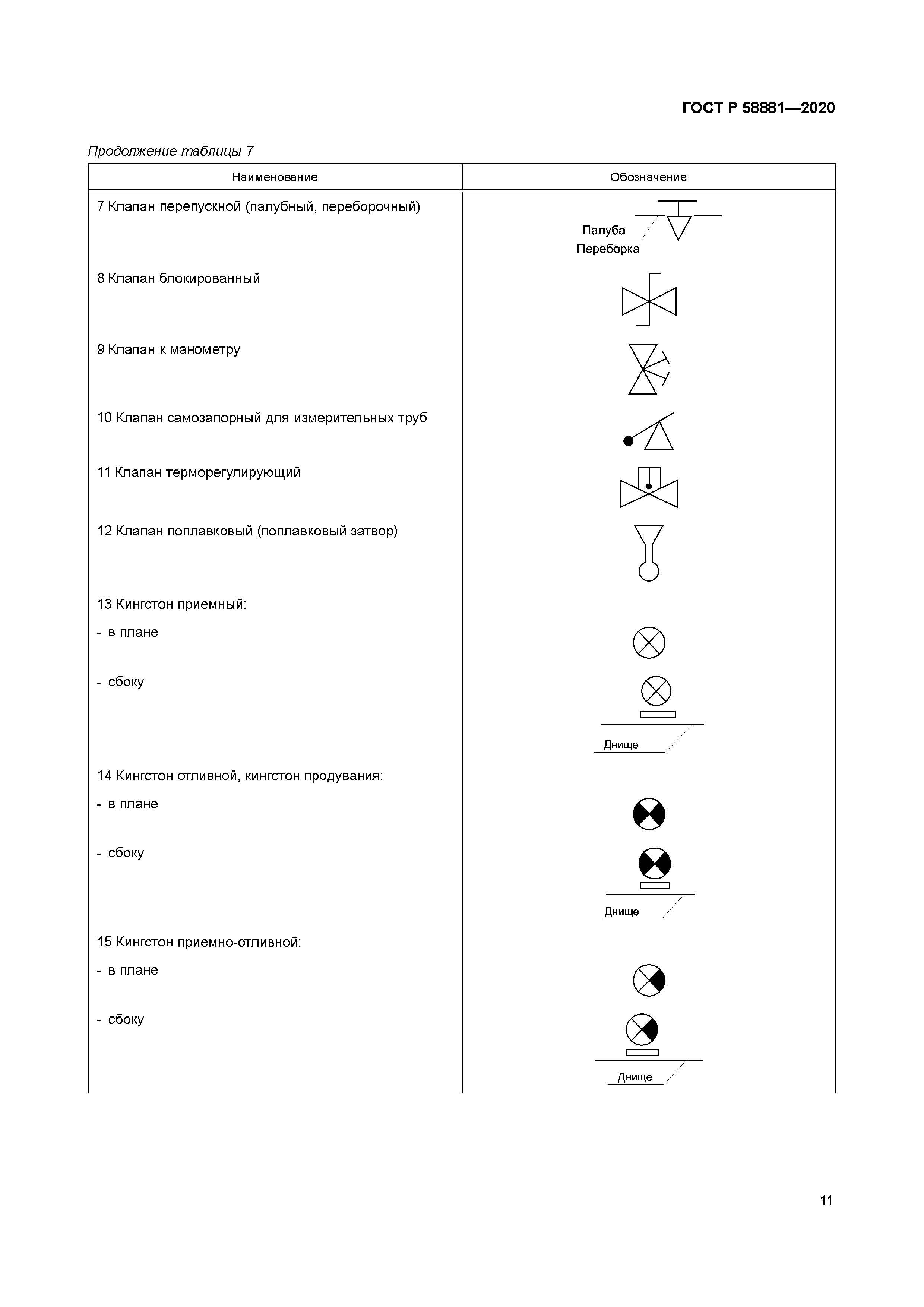 ГОСТ Р 58881—2020

Продолжение таблицы 7

| Наименование | Обозначение |
|---|---|
| 7 Клапан перепускной (палубный, переборочный) | Палуба Переборка |
| 8 Клапан блокированный | |
| 9 Клапан к манометру | |
| 10 Клапан самозапорный для измерительных труб | |
| 11 Клапан терморегулирующий | |
| 12 Клапан поплавковый (поплавковый затвор) | |
| 13 Кингстон приемный: | |
| - в плане | |
| - сбоку | Днище |
| 14 Кингстон отливной, кингстон продувания: | |
| - в плане | |
| - сбоку | Днище |
| 15 Кингстон приемно-отливной: | |
| - в плане | |
| - сбоку | Днище |

11